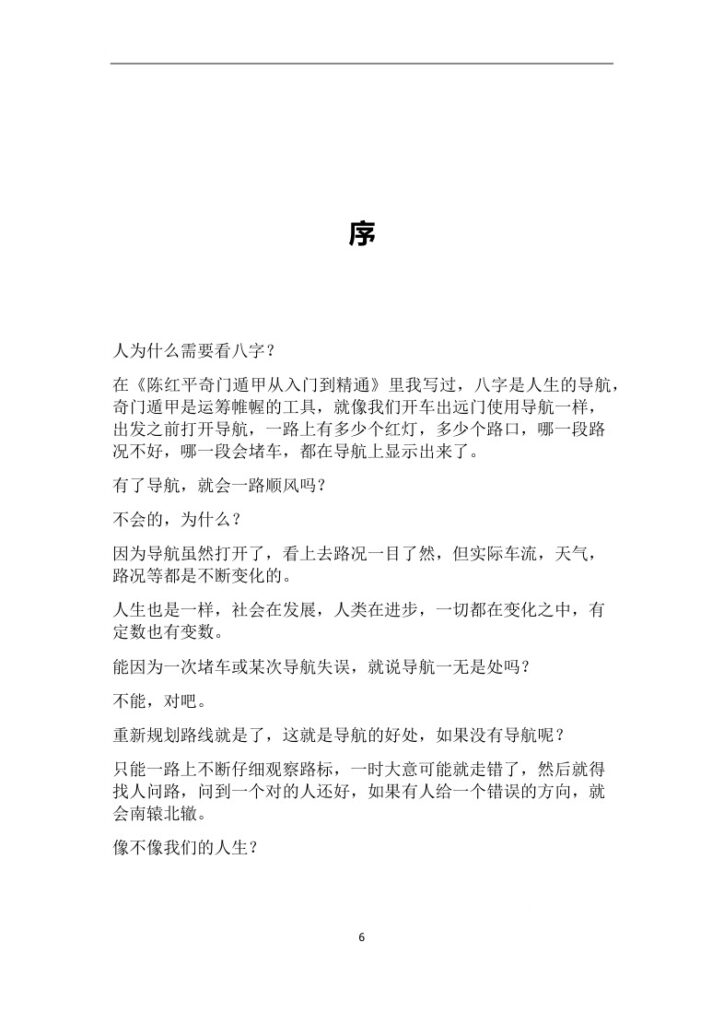 序

人为什么需要看八字？

在《陈红平奇门遁甲从入门到精通》里我写过，八字是人生的导航，奇门遁甲是运筹帷幄的工具，就像我们开车出远门使用导航一样，出发之前打开导航，一路上有多少个红灯，多少个路口，哪一段路况不好，哪一段会堵车，都在导航上显示出来了。

有了导航，就会一路顺风吗？

不会的，为什么？

因为导航虽然打开了，看上去路况一目了然，但实际车流，天气，路况等都是不断变化的。

人生也是一样，社会在发展，人类在进步，一切都在变化之中，有定数也有变数。

能因为一次堵车或某次导航失误，就说导航一无是处吗？

不能，对吧。

重新规划路线就是了，这就是导航的好处，如果没有导航呢？

只能一路上不断仔细观察路标，一时大意可能就走错了，然后就得找人问路，问到一个对的人还好，如果有人给一个错误的方向，就会南辕北辙。

像不像我们的人生？

6